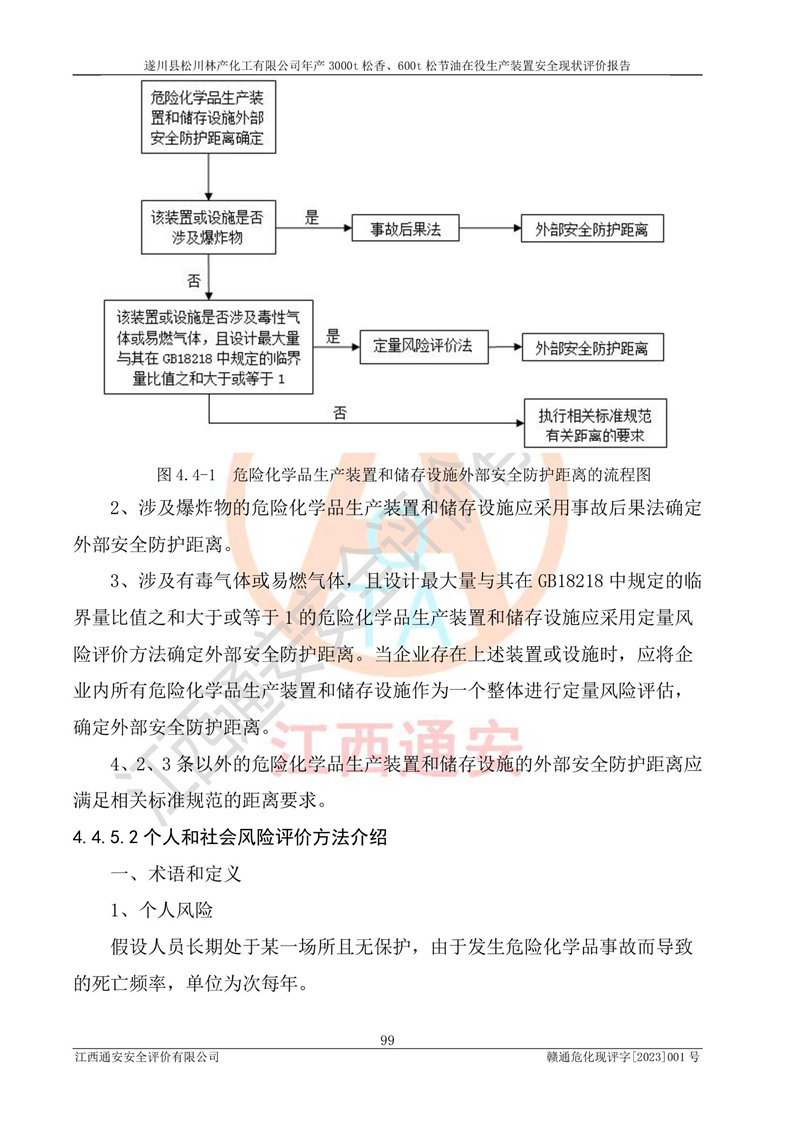 遂川县松川林产化工有限公司年产 3000t 松香、600t 松节油在役生产装置安全现状评价报告

危险化学品生产装置和储存设施外部安全防护距离确定

该装置或设施是否涉及爆炸物

是

事故后果法

外部安全防护距离

否

该装置或设施是否涉及毒性气体或易燃气体，且设计最大量与其在 GB18218 中规定的临界量比值之和大于或等于 1

是

定量风险评价法

外部安全防护距离

否

执行相关标准规范有关距离的要求

图 4.4-1 危险化学品生产装置和储存设施外部安全防护距离的流程图

2、涉及爆炸物的危险化学品生产装置和储存设施应采用事故后果法确定外部安全防护距离。

3、涉及有毒气体或易燃气体，且设计最大量与其在 GB18218 中规定的临界量比值之和大于或等于 1 的危险化学品生产装置和储存设施应采用定量风险评价方法确定外部安全防护距离。当企业存在上述装置或设施时，应将企业内所有危险化学品生产装置和储存设施作为一个整体进行定量风险评估，确定外部安全防护距离。

4、2、3 条以外的危险化学品生产装置和储存设施的外部安全防护距离应满足相关标准规范的距离要求。

4.4.5.2 个人和社会风险评价方法介绍

一、术语和定义

1、个人风险

假设人员长期处于某一场所且无保护，由于发生危险化学品事故而导致的死亡频率，单位为次每年。

江西通安

99

江西通安安全评价有限公司

赣通危化现评字[2023]001 号